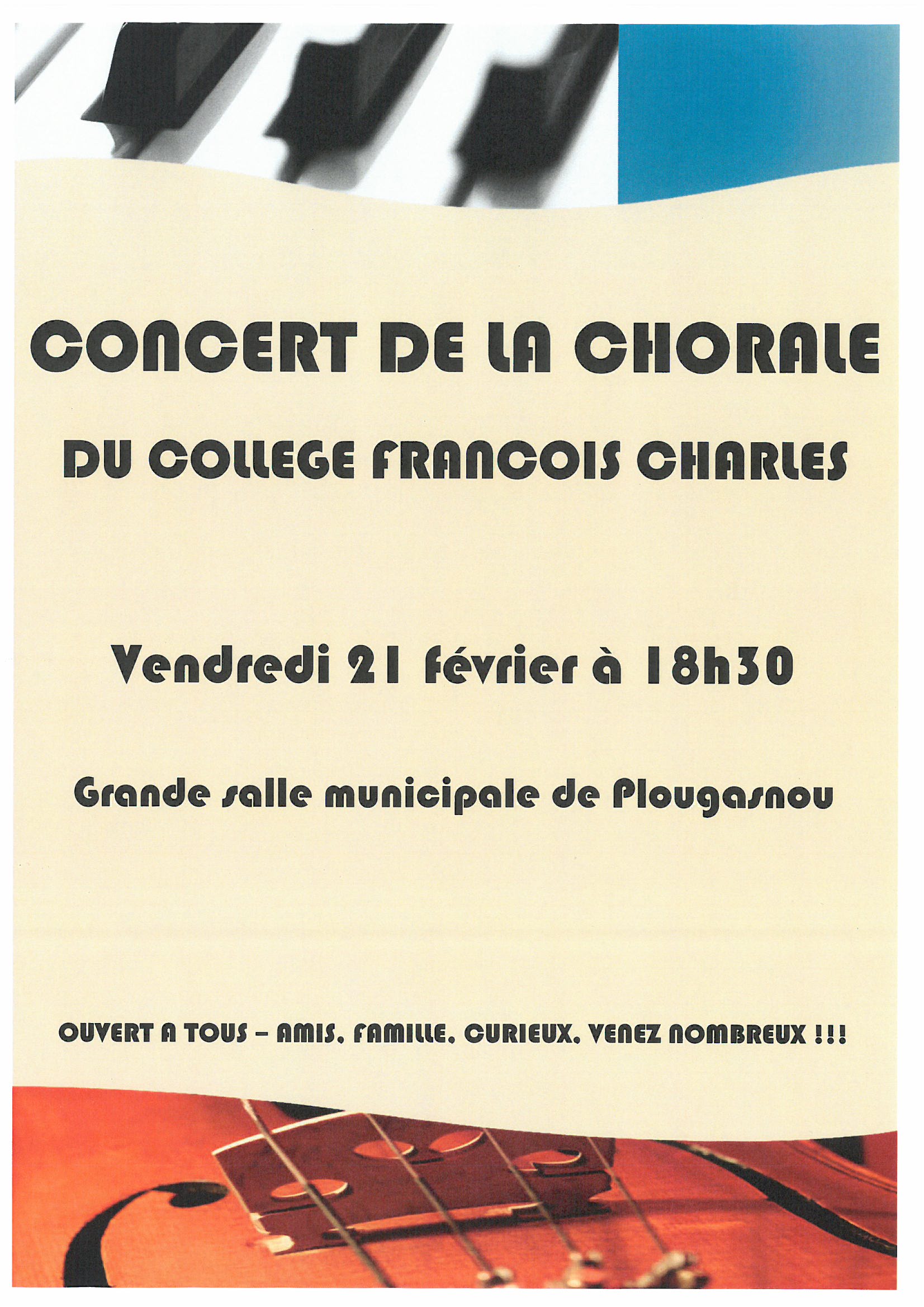 CONCERT DE LA CHORALE

DU COLLEGE FRANCOIS CHARLES

Vendredi 21 février à 18h30

Grande salle municipale de Plougasnou

OUVERT A TOUS – AMIS, FAMILLE, CURIEUX, VENEZ NOMBREUX !!!